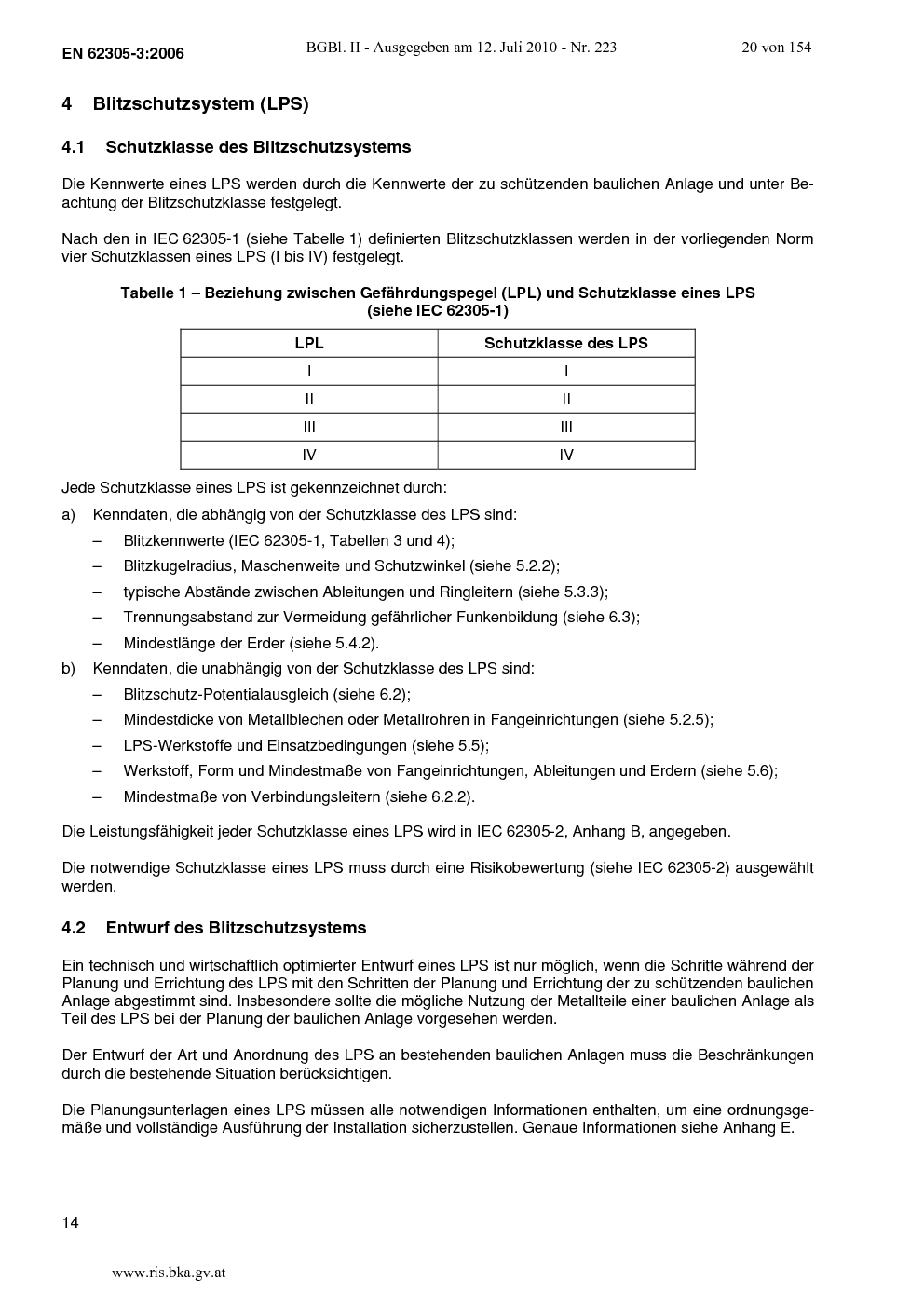 EN 62305-3:2006

BGBl. II - Ausgegeben am 12. Juli 2010 - Nr. 223

20 von 154

4 Blitzschutzsystem (LPS)

4.1 Schutzklasse des Blitzschutzsystems

Die Kennwerte eines LPS werden durch die Kennwerte der zu schützenden baulichen Anlage und unter Beachtung der Blitzschutzklasse festgelegt.

Nach den in IEC 62305-1 (siehe Tabelle 1) definierten Blitzschutzklassen werden in der vorliegenden Norm vier Schutzklassen eines LPS (I bis IV) festgelegt.

Tabelle 1 – Beziehung zwischen Gefährdungspegel (LPL) und Schutzklasse eines LPS (siehe IEC 62305-1)

| LPL | Schutzklasse des LPS |
|---|---|
| I | I |
| II | II |
| III | III |
| IV | IV |

Jede Schutzklasse eines LPS ist gekennzeichnet durch:

a) Kenndaten, die abhängig von der Schutzklasse des LPS sind:

- Blitzkennwerte (IEC 62305-1, Tabellen 3 und 4);
- Blitzkugelradius, Maschenweite und Schutzwinkel (siehe 5.2.2);
- typische Abstände zwischen Ableitungen und Ringleitern (siehe 5.3.3);
- Trennungsabstand zur Vermeidung gefährlicher Funkenbildung (siehe 6.3);
- Mindestlänge der Erder (siehe 5.4.2).

b) Kenndaten, die unabhängig von der Schutzklasse des LPS sind:

- Blitzschutz-Potentialausgleich (siehe 6.2);
- Mindestdicke von Metallblechen oder Metallrohren in Fangeinrichtungen (siehe 5.2.5);
- LPS-Werkstoffe und Einsatzbedingungen (siehe 5.5);
- Werkstoff, Form und Mindestmaße von Fangeinrichtungen, Ableitungen und Erdern (siehe 5.6);
- Mindestmaße von Verbindungsleitern (siehe 6.2.2).

Die Leistungsfähigkeit jeder Schutzklasse eines LPS wird in IEC 62305-2, Anhang B, angegeben.

Die notwendige Schutzklasse eines LPS muss durch eine Risikobewertung (siehe IEC 62305-2) ausgewählt werden.

4.2 Entwurf des Blitzschutzsystems

Ein technisch und wirtschaftlich optimierter Entwurf eines LPS ist nur möglich, wenn die Schritte während der Planung und Errichtung des LPS mit den Schritten der Planung und Errichtung der zu schützenden baulichen Anlage abgestimmt sind. Insbesondere sollte die mögliche Nutzung der Metallteile einer baulichen Anlage als Teil des LPS bei der Planung der baulichen Anlage vorgesehen werden.

Der Entwurf der Art und Anordnung des LPS an bestehenden baulichen Anlagen muss die Beschränkungen durch die bestehende Situation berücksichtigen.

Die Planungsunterlagen eines LPS müssen alle notwendigen Informationen enthalten, um eine ordnungsgemäße und vollständige Ausführung der Installation sicherzustellen. Genaue Informationen siehe Anhang E.

14

www.ris.bka.gv.at